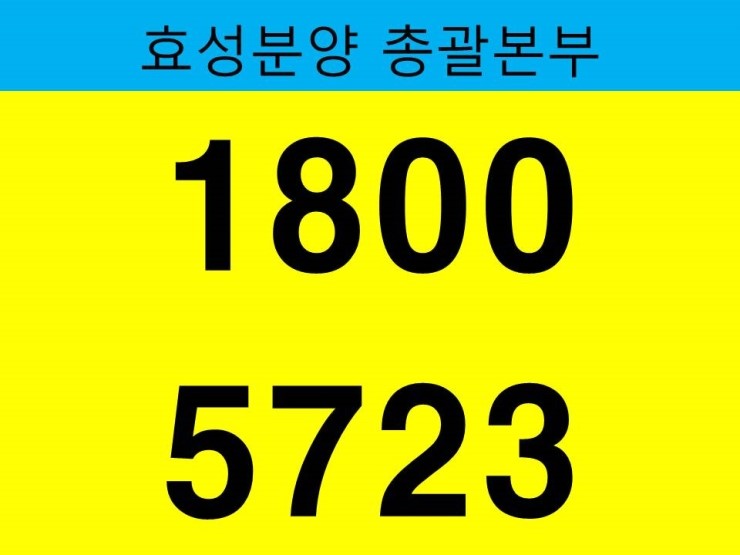 효성분양 총괄본부

1800

5723